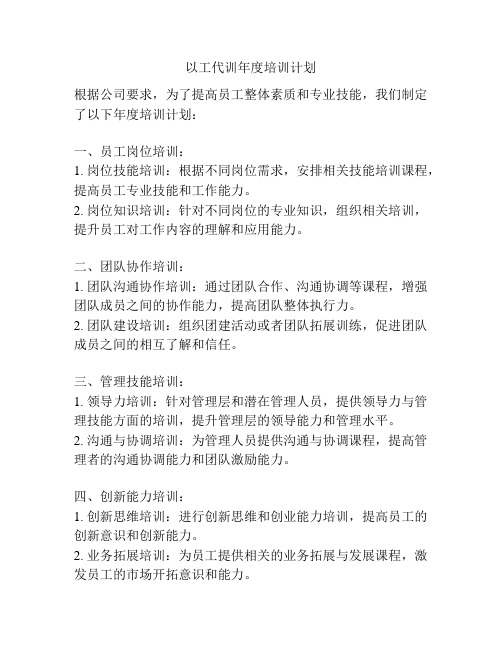 以工代训年度培训计划

根据公司要求，为了提高员工整体素质和专业技能，我们制定了以下年度培训计划：

一、员工岗位培训：
1. 岗位技能培训：根据不同岗位需求，安排相关技能培训课程，提高员工专业技能和工作能力。
2. 岗位知识培训：针对不同岗位的专业知识，组织相关培训，提升员工对工作内容的理解和应用能力。

二、团队协作培训：
1. 团队沟通协作培训：通过团队合作、沟通协调等课程，增强团队成员之间的协作能力，提高团队整体执行力。
2. 团队建设培训：组织团建活动或者团队拓展训练，促进团队成员之间的相互了解和信任。

三、管理技能培训：
1. 领导力培训：针对管理层和潜在管理人员，提供领导力与管理技能方面的培训，提升管理层的领导能力和管理水平。
2. 沟通与协调培训：为管理人员提供沟通与协调课程，提高管理者的沟通协调能力和团队激励能力。

四、创新能力培训：
1. 创新思维培训：进行创新思维和创业能力培训，提高员工的创新意识和创新能力。
2. 业务拓展培训：为员工提供相关的业务拓展与发展课程，激发员工的市场开拓意识和能力。